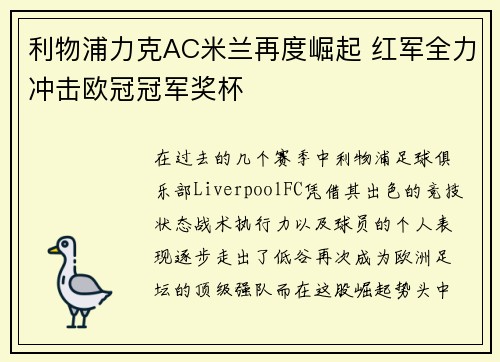 利物浦力克AC米兰再度崛起 红军全力冲击欧冠冠军奖杯

在过去的几个赛季中利物浦足球俱乐部LiverpoolFC凭借其出色的竞技状态战术执行力以及球员的个人表现逐步走出了低谷再次成为欧洲足坛的顶级强队而在这股崛起势头中